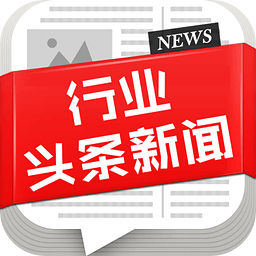 NEWS

行业
头条新闻